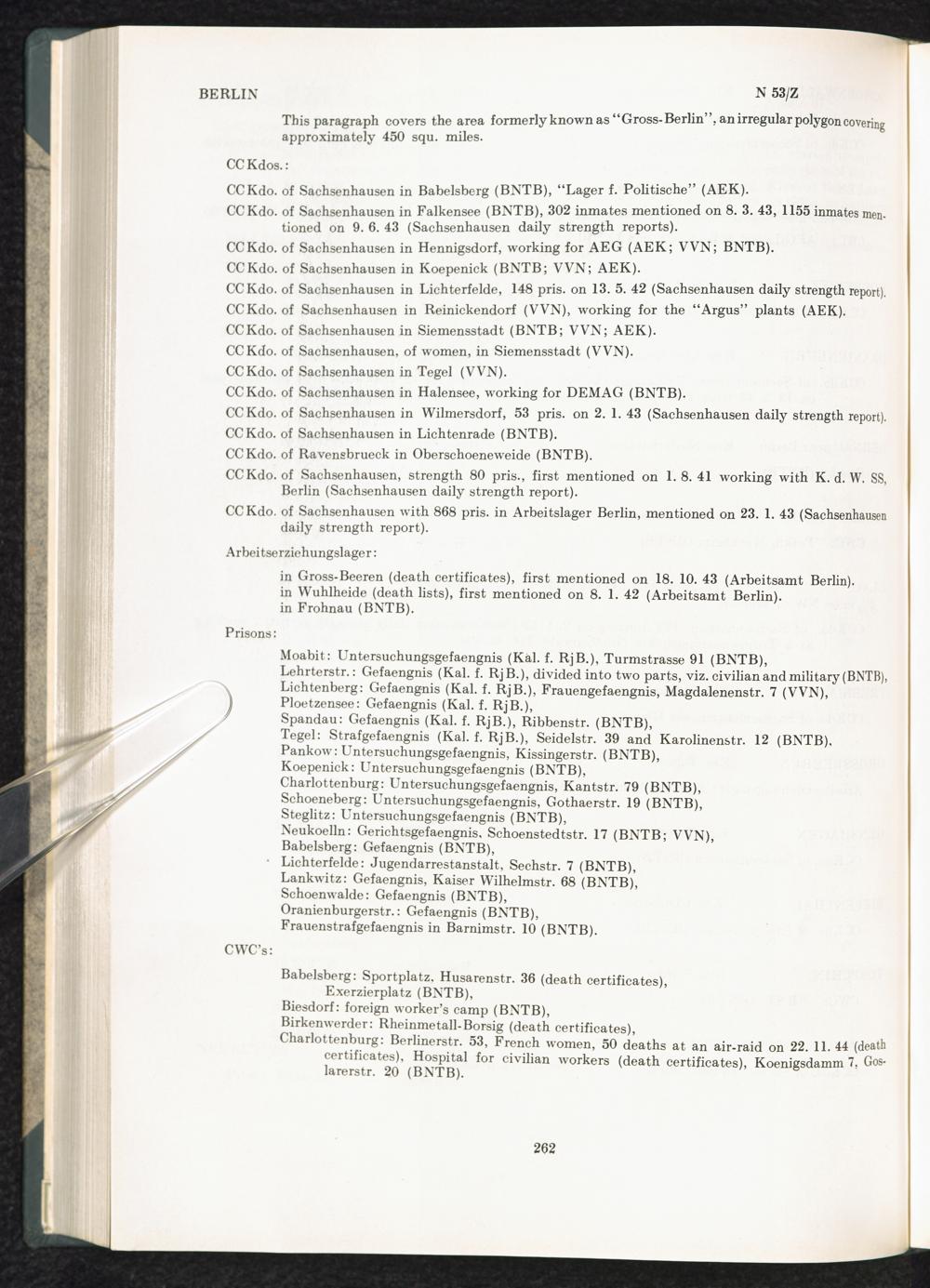 BERLIN N 53/Z

This paragraph covers the area formerly known as "Gross-Berlin", an irregular polygon covering approximately 450 squ. miles.

CC Kdos.:

CC Kdo. of Sachsenhausen in Babelsberg (BNTB), "Lager f. Politische" (AEK).

CC Kdo. of Sachsenhausen in Falkensee (BNTB), 302 inmates mentioned on 8. 3. 43, 1155 inmates mentioned on 9. 6. 43 (Sachsenhausen daily strength reports).

CC Kdo. of Sachsenhausen in Hennigsdorf, working for AEG (AEK; VVN; BNTB).

CC Kdo. of Sachsenhausen in Koepenick (BNTB; VVN; AEK).

CC Kdo. of Sachsenhausen in Lichterfelde, 148 pris. on 13. 5. 42 (Sachsenhausen daily strength report).

CC Kdo. of Sachsenhausen in Reinickendorf (VVN), working for the "Argus" plants (AEK).

CC Kdo. of Sachsenhausen in Siemensstadt (BNTB; VVN; AEK).

CC Kdo. of Sachsenhausen, of women, in Siemensstadt (VVN).

CC Kdo. of Sachsenhausen in Tegel (VVN).

CC Kdo. of Sachsenhausen in Halensee, working for DEMAG (BNTB).

CC Kdo. of Sachsenhausen in Wilmersdorf, 53 pris. on 2. 1. 43 (Sachsenhausen daily strength report).

CC Kdo. of Sachsenhausen in Lichtenrade (BNTB).

CC Kdo. of Ravensbrueck in Oberschoeneweide (BNTB).

CC Kdo. of Sachsenhausen, strength 80 pris., first mentioned on 1. 8. 41 working with K. d. W. SS, Berlin (Sachsenhausen daily strength report).

CC Kdo. of Sachsenhausen with 868 pris. in Arbeitslager Berlin, mentioned on 23. 1. 43 (Sachsenhausen daily strength report).

Arbeitserziehungslager:

in Gross-Beeren (death certificates), first mentioned on 18. 10. 43 (Arbeitsamt Berlin).
in Wuhlheide (death lists), first mentioned on 8. 1. 42 (Arbeitsamt Berlin).
in Frohnau (BNTB).

Prisons:

Moabit: Untersuchungsgefaengnis (Kal. f. RjB.), Turmstrasse 91 (BNTB),
Lehrterstr.: Gefaengnis (Kal. f. RjB.), divided into two parts, viz. civilian and military (BNTB),
Lichtenberg: Gefaengnis (Kal. f. RjB.), Frauengefaengnis, Magdalenenstr. 7 (VVN),
Ploetzensee: Gefaengnis (Kal. f. RjB.),
Spandau: Gefaengnis (Kal. f. RjB.), Ribbenstr. (BNTB),
Tegel: Strafgefaengnis (Kal. f. RjB.), Seidelstr. 39 and Karolinenstr. 12 (BNTB),
Pankow: Untersuchungsgefaengnis, Kissingerstr. (BNTB),
Koepenick: Untersuchungsgefaengnis (BNTB),
Charlottenburg: Untersuchungsgefaengnis, Kantstr. 79 (BNTB),
Schoeneberg: Untersuchungsgefaengnis, Gothaerstr. 19 (BNTB),
Steglitz: Untersuchungsgefaengnis (BNTB),
Neukoelln: Gerichtsgefaengnis, Schoenstedtstr. 17 (BNTB; VVN),
Babelsberg: Gefaengnis (BNTB),
Lichterfelde: Jugendarrestanstalt, Sechstr. 7 (BNTB),
Lankwitz: Gefaengnis, Kaiser Wilhelmstr. 68 (BNTB),
Schoenwalde: Gefaengnis (BNTB),
Oranienburgerstr.: Gefaengnis (BNTB),
Frauenstrafgefaengnis in Barnimstr. 10 (BNTB).

CWC's:

Babelsberg: Sportplatz, Husarenstr. 36 (death certificates), Exerzierplatz (BNTB),
Biesdorf: foreign worker's camp (BNTB),
Birkenwerder: Rheinmetall-Borsig (death certificates),
Charlottenburg: Berlinerstr. 53, French women, 50 deaths at an air-raid on 22. 11. 44 (death certificates), Hospital for civilian workers (death certificates), Koenigsdamm 7, Goslarerstr. 20 (BNTB).

262